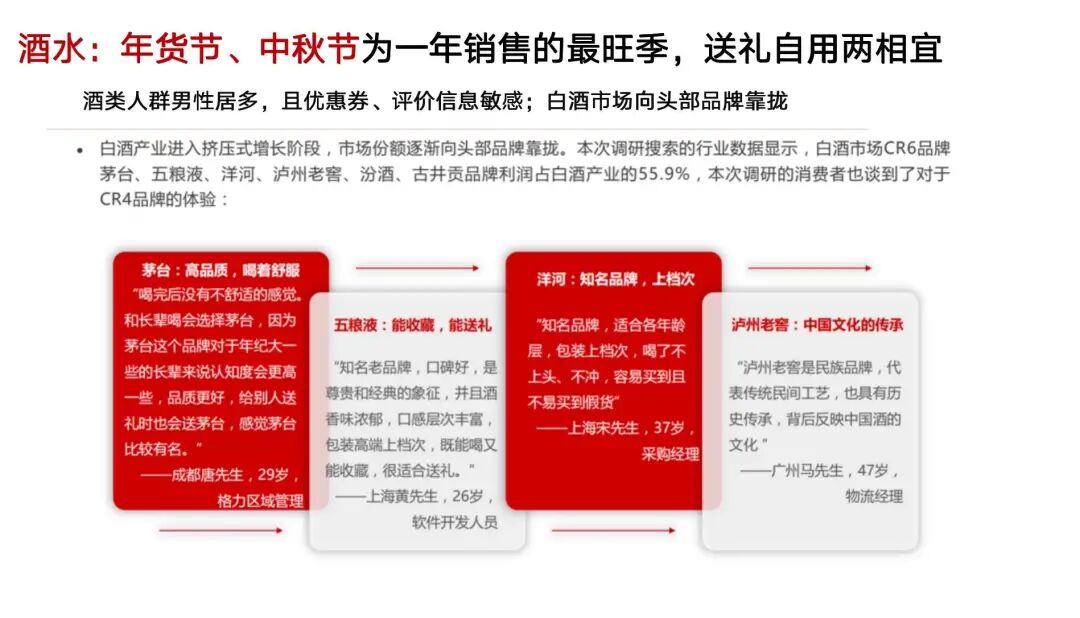 酒水：年货节、中秋节为一年销售的最旺季，送礼自用两相宜

酒类人群男性居多，且优惠券、评价信息敏感；白酒市场向头部品牌靠拢

• 白酒产业进入挤压式增长阶段，市场份额逐渐向头部品牌靠拢。本次调研搜索的行业数据显示，白酒市场CR6品牌茅台、五粮液、洋河、泸州老窖、汾酒、古井贡品牌利润占白酒产业的55.9%，本次调研的消费者也谈到了对于CR4品牌的体验：

茅台：高品质，喝着舒服

“喝完后没有不舒适的感觉。和长辈喝会选择茅台，因为茅台这个品牌对于年纪大一些的长辈来说认知度会更高一些，品质更好，给别人送礼时也会送茅台，感觉茅台比较有名。”

——成都唐先生，29岁，格力区域管理

五粮液：能收藏，能送礼

“知名老品牌，口碑好，是尊贵和经典的象征，并且酒香味浓郁，口感层次丰富，包装高端上档次，既能喝又能收藏，很适合送礼。”

——上海黄先生，26岁，软件开发人员

洋河：知名品牌，上档次

“知名品牌，适合各年龄层，包装上档次，喝了不上头、不冲，容易买到且不易买到假货”

——上海宋先生，37岁，采购经理

泸州老窖：中国文化的传承

“泸州老窖是民族品牌，代表传统民间工艺，也具有历史传承，背后反映中国酒的文化”

——广州马先生，47岁，物流经理